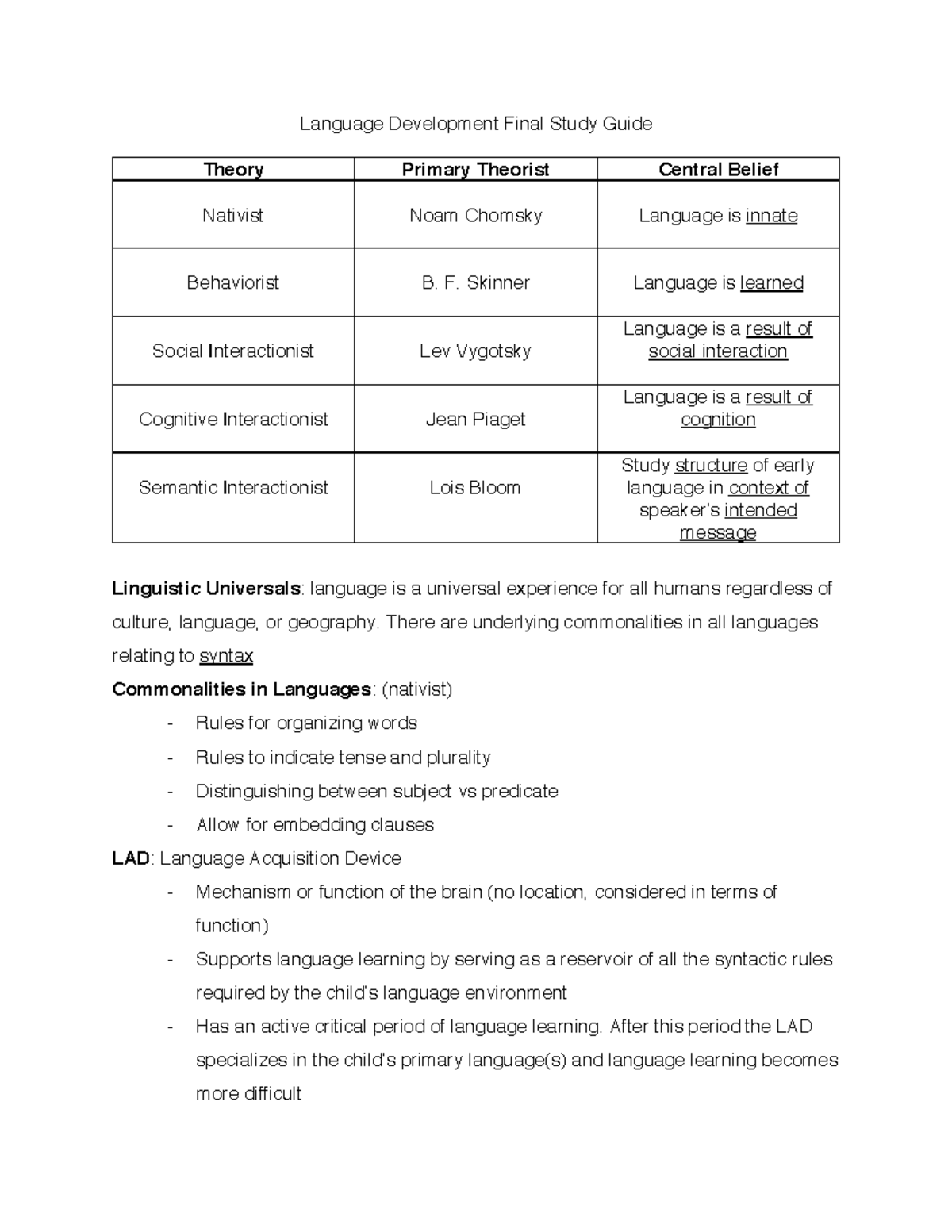 Language Development Final Study Guide

| Theory | Primary Theorist | Central Belief |
|---|---|---|
| Nativist | Noam Chomsky | Language is innate |
| Behaviorist | B. F. Skinner | Language is learned |
| Social Interactionist | Lev Vygotsky | Language is a result of social interaction |
| Cognitive Interactionist | Jean Piaget | Language is a result of cognition |
| Semantic Interactionist | Lois Bloom | Study structure of early language in context of speaker's intended message |

Linguistic Universals: language is a universal experience for all humans regardless of culture, language, or geography. There are underlying commonalities in all languages relating to syntax

Commonalities in Languages: (nativist)
- Rules for organizing words
- Rules to indicate tense and plurality
- Distinguishing between subject vs predicate
- Allow for embedding clauses

LAD: Language Acquisition Device
- Mechanism or function of the brain (no location, considered in terms of function)
- Supports language learning by serving as a reservoir of all the syntactic rules required by the child's language environment
- Has an active critical period of language learning. After this period the LAD specializes in the child's primary language(s) and language learning becomes more difficult